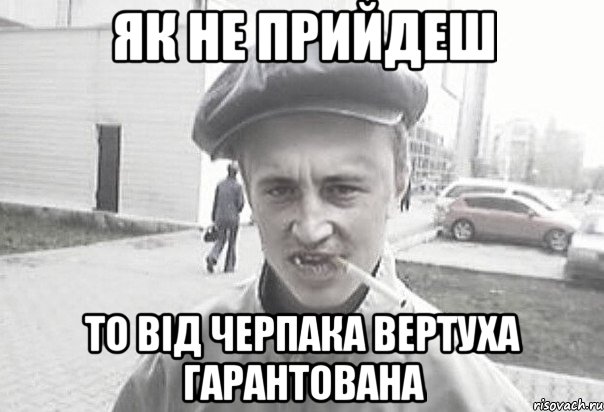 ЯК НЕ ПРИЙДЕШ

ТО ВІД ЧЕРПАКА ВЕРТУХА ГАРАНТОВАНА

risovach.ru